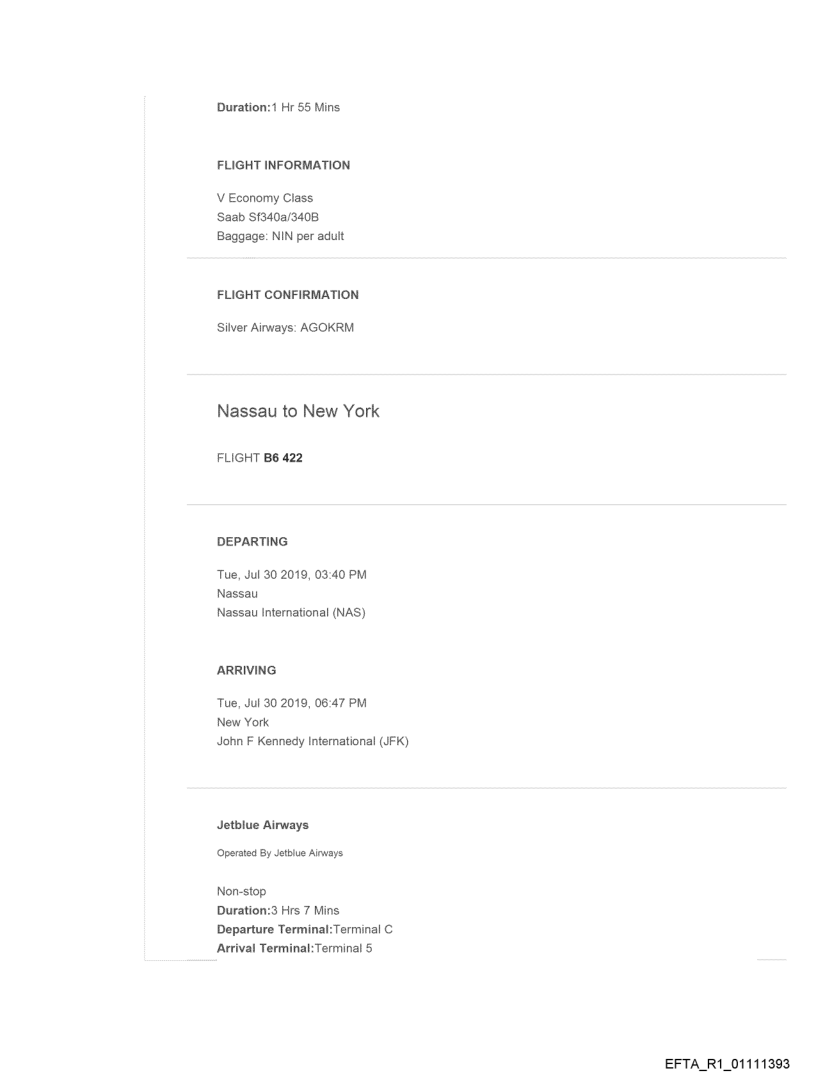 Duration:1 Hr 55 Mins

FLIGHT INFORMATION

V Economy Class
Saab Sf340a/340B
Baggage: NIN per adult

FLIGHT CONFIRMATION

Silver Airways: AGOKRM

Nassau to New York

FLIGHT B6 422

DEPARTING

Tue, Jul 30 2019, 03:40 PM
Nassau
Nassau International (NAS)

ARRIVING

Tue, Jul 30 2019, 06:47 PM
New York
John F Kennedy International (JFK)

Jetblue Airways

Operated By Jetblue Airways

Non-stop
Duration:3 Hrs 7 Mins
Departure Terminal:Terminal C
Arrival Terminal:Terminal 5

EFTA_R1_01111393